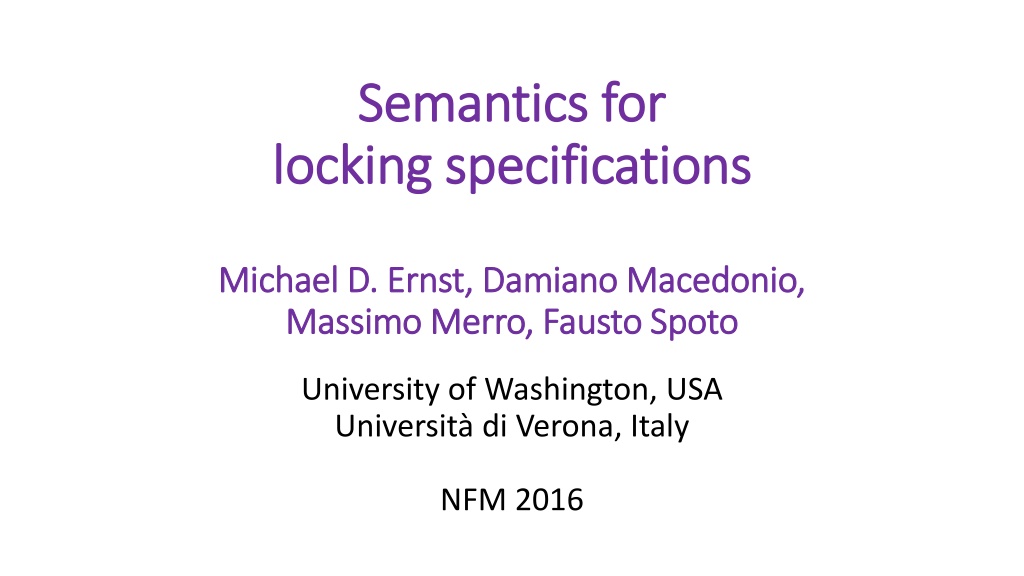 Semantics for
locking specifications

Michael D. Ernst, Damiano Macedonio,
Massimo Merro, Fausto Spoto

University of Washington, USA
Università di Verona, Italy

NFM 2016